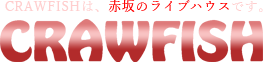 CRAWFISHは、赤坂のライブハウスです。
CRAWFISH